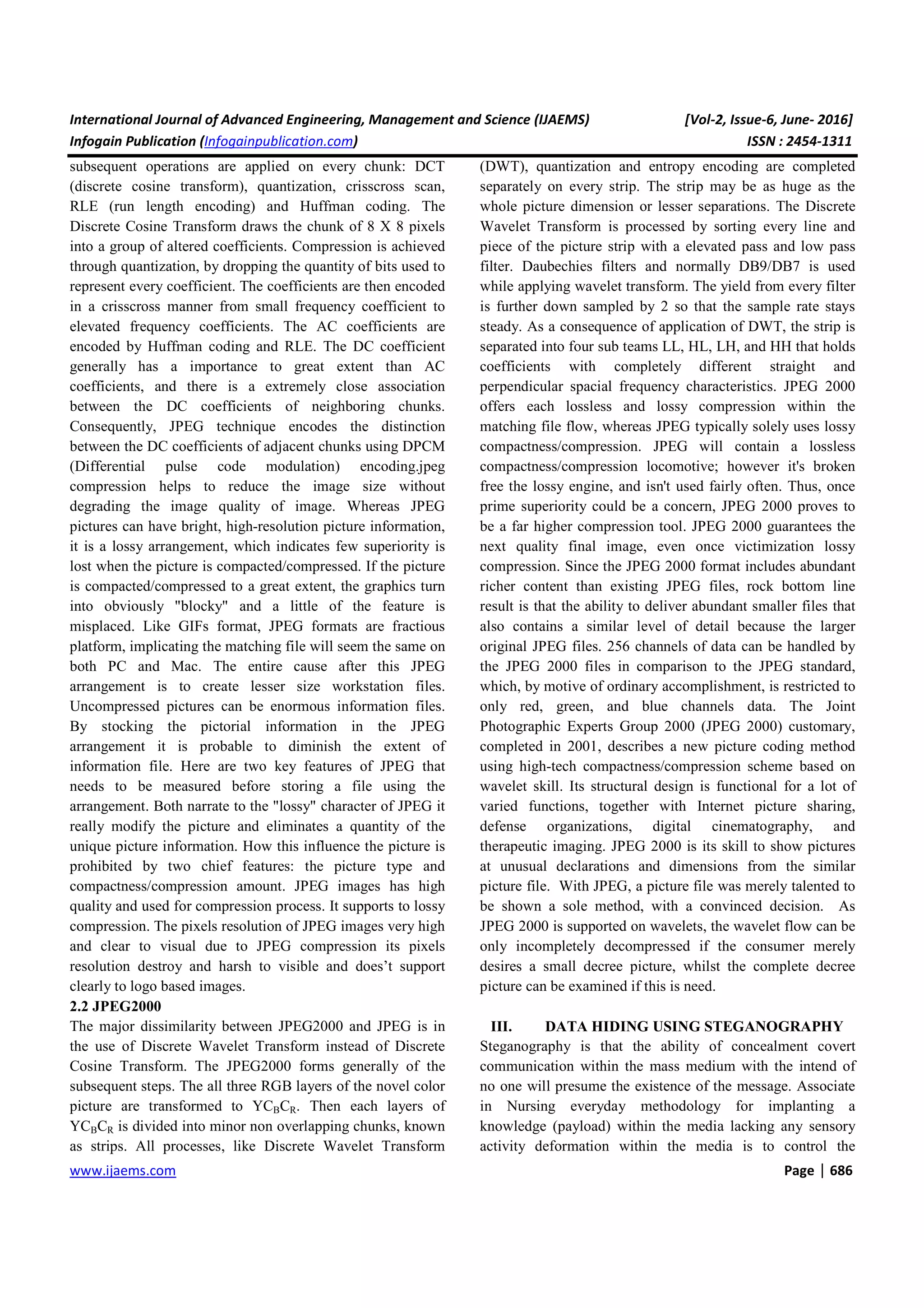 International Journal of Advanced Engineering, Management and Science (IJAEMS) [Vol-2, Issue-6, June- 2016]
Infogain Publication (Infogainpublication.com) ISSN : 2454-1311

subsequent operations are applied on every chunk: DCT (discrete cosine transform), quantization, crisscross scan, RLE (run length encoding) and Huffman coding. The Discrete Cosine Transform draws the chunk of 8 X 8 pixels into a group of altered coefficients. Compression is achieved through quantization, by dropping the quantity of bits used to represent every coefficient. The coefficients are then encoded in a crisscross manner from small frequency coefficient to elevated frequency coefficients. The AC coefficients are encoded by Huffman coding and RLE. The DC coefficient generally has a importance to great extent than AC coefficients, and there is a extremely close association between the DC coefficients of neighboring chunks. Consequently, JPEG technique encodes the distinction between the DC coefficients of adjacent chunks using DPCM (Differential pulse code modulation) encoding.jpeg compression helps to reduce the image size without degrading the image quality of image. Whereas JPEG pictures can have bright, high-resolution picture information, it is a lossy arrangement, which indicates few superiority is lost when the picture is compacted/compressed. If the picture is compacted/compressed to a great extent, the graphics turn into obviously "blocky" and a little of the feature is misplaced. Like GIFs format, JPEG formats are fractious platform, implicating the matching file will seem the same on both PC and Mac. The entire cause after this JPEG arrangement is to create lesser size workstation files. Uncompressed pictures can be enormous information files. By stocking the pictorial information in the JPEG arrangement it is probable to diminish the extent of information file. Here are two key features of JPEG that needs to be measured before storing a file using the arrangement. Both narrate to the "lossy" character of JPEG it really modify the picture and eliminates a quantity of the unique picture information. How this influence the picture is prohibited by two chief features: the picture type and compactness/compression amount. JPEG images has high quality and used for compression process. It supports to lossy compression. The pixels resolution of JPEG images very high and clear to visual due to JPEG compression its pixels resolution destroy and harsh to visible and does’t support clearly to logo based images.

2.2 JPEG2000
The major dissimilarity between JPEG2000 and JPEG is in the use of Discrete Wavelet Transform instead of Discrete Cosine Transform. The JPEG2000 forms generally of the subsequent steps. The all three RGB layers of the novel color picture are transformed to $YC_BC_R$. Then each layers of $YC_BC_R$ is divided into minor non overlapping chunks, known as strips. All processes, like Discrete Wavelet Transform (DWT), quantization and entropy encoding are completed separately on every strip. The strip may be as huge as the whole picture dimension or lesser separations. The Discrete Wavelet Transform is processed by sorting every line and piece of the picture strip with a elevated pass and low pass filter. Daubechies filters and normally DB9/DB7 is used while applying wavelet transform. The yield from every filter is further down sampled by 2 so that the sample rate stays steady. As a consequence of application of DWT, the strip is separated into four sub teams LL, HL, LH, and HH that holds coefficients with completely different straight and perpendicular spacial frequency characteristics. JPEG 2000 offers each lossless and lossy compression within the matching file flow, whereas JPEG typically solely uses lossy compactness/compression. JPEG will contain a lossless compactness/compression locomotive; however it's broken free the lossy engine, and isn't used fairly often. Thus, once prime superiority could be a concern, JPEG 2000 proves to be a far higher compression tool. JPEG 2000 guarantees the next quality final image, even once victimization lossy compression. Since the JPEG 2000 format includes abundant richer content than existing JPEG files, rock bottom line result is that the ability to deliver abundant smaller files that also contains a similar level of detail because the larger original JPEG files. 256 channels of data can be handled by the JPEG 2000 files in comparison to the JPEG standard, which, by motive of ordinary accomplishment, is restricted to only red, green, and blue channels data. The Joint Photographic Experts Group 2000 (JPEG 2000) customary, completed in 2001, describes a new picture coding method using high-tech compactness/compression scheme based on wavelet skill. Its structural design is functional for a lot of varied functions, together with Internet picture sharing, defense organizations, digital cinematography, and therapeutic imaging. JPEG 2000 is its skill to show pictures at unusual declarations and dimensions from the similar picture file. With JPEG, a picture file was merely talented to be shown a sole method, with a convinced decision. As JPEG 2000 is supported on wavelets, the wavelet flow can be only incompletely decompressed if the consumer merely desires a small decree picture, whilst the complete decree picture can be examined if this is need.

III. DATA HIDING USING STEGANOGRAPHY
Steganography is that the ability of concealment covert communication within the mass medium with the intend of no one will presume the existence of the message. Associate in Nursing everyday methodology for implanting a knowledge (payload) within the media lacking any sensory activity deformation within the media is to control the

www.ijaems.com Page | 686